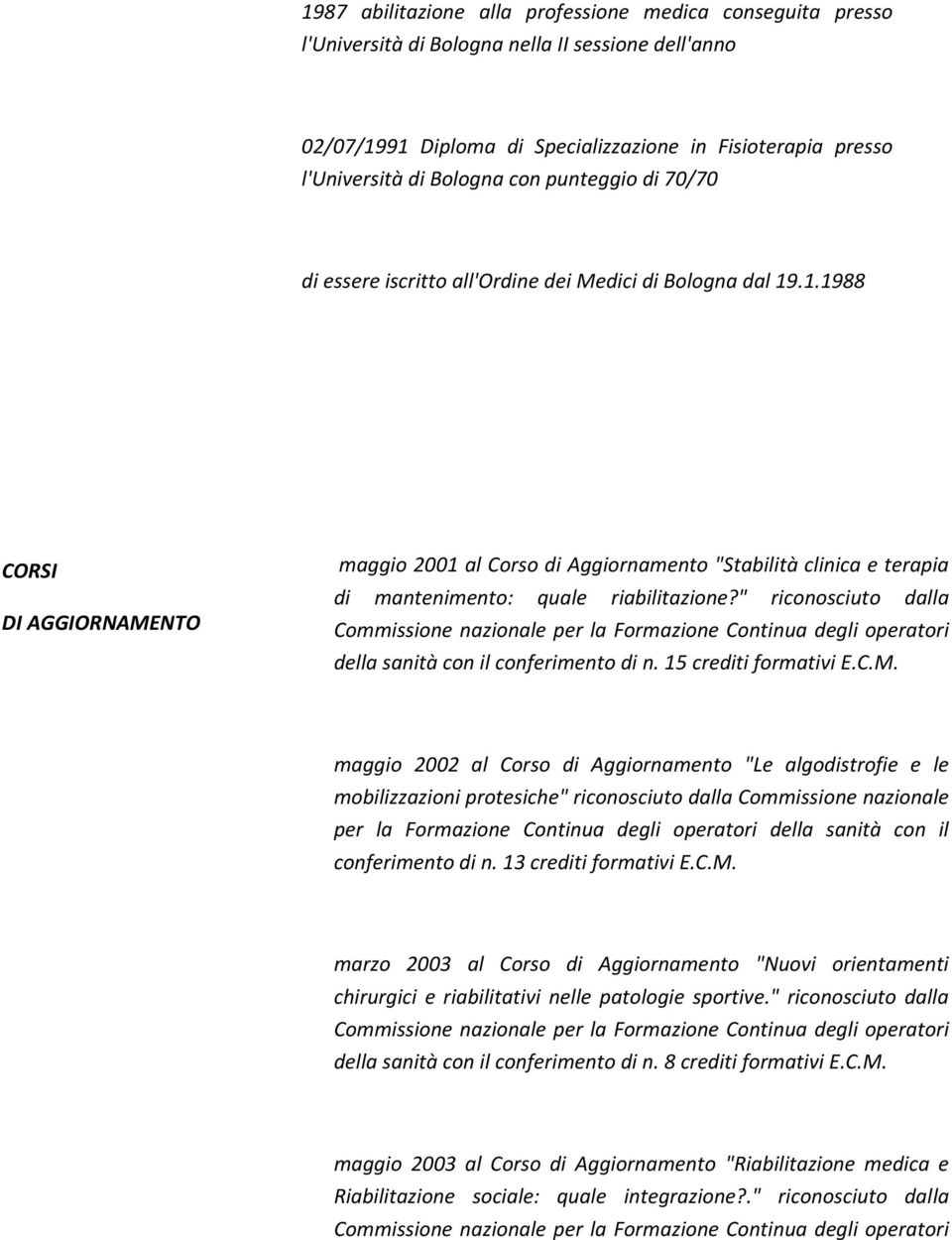 1987 abilitazione alla professione medica conseguita presso l'Università di Bologna nella II sessione dell'anno

02/07/1991 Diploma di Specializzazione in Fisioterapia presso l'Università di Bologna con punteggio di 70/70

di essere iscritto all'Ordine dei Medici di Bologna dal 19.1.1988

CORSI

DI AGGIORNAMENTO

maggio 2001 al Corso di Aggiornamento "Stabilità clinica e terapia di mantenimento: quale riabilitazione?" riconosciuto dalla Commissione nazionale per la Formazione Continua degli operatori della sanità con il conferimento di n. 15 crediti formativi E.C.M.

maggio 2002 al Corso di Aggiornamento "Le algodistrofie e le mobilizzazioni protesiche" riconosciuto dalla Commissione nazionale per la Formazione Continua degli operatori della sanità con il conferimento di n. 13 crediti formativi E.C.M.

marzo 2003 al Corso di Aggiornamento "Nuovi orientamenti chirurgici e riabilitativi nelle patologie sportive." riconosciuto dalla Commissione nazionale per la Formazione Continua degli operatori della sanità con il conferimento di n. 8 crediti formativi E.C.M.

maggio 2003 al Corso di Aggiornamento "Riabilitazione medica e Riabilitazione sociale: quale integrazione?." riconosciuto dalla Commissione nazionale per la Formazione Continua degli operatori